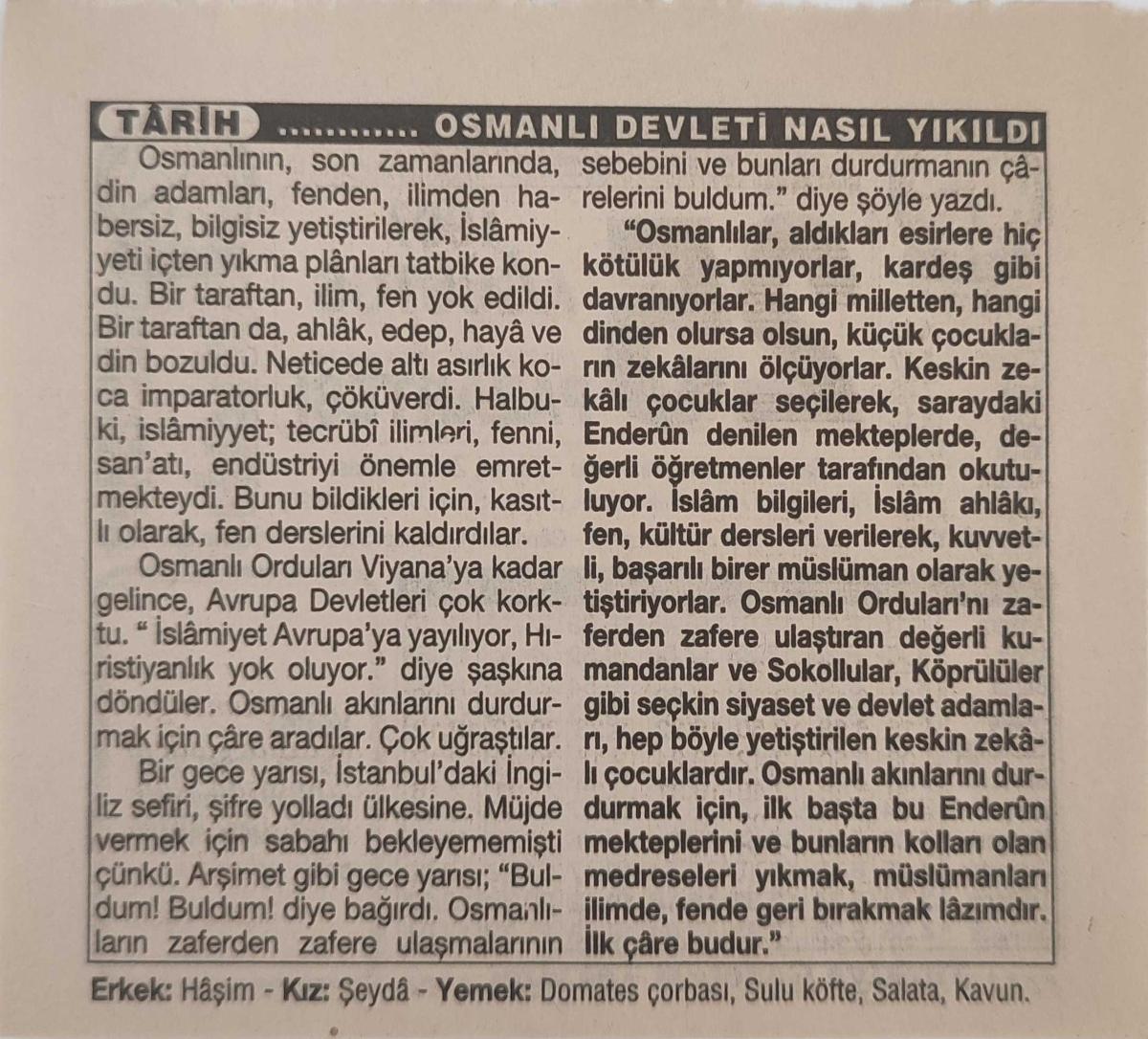 TÂRİH ............ OSMANLI DEVLETİ NASIL YIKILDI

Osmanlının, son zamanlarında, din adamları, fenden, ilimden habersiz, bilgisiz yetiştirilerek, İslâmiyyeti içten yıkma plânları tatbike kondu. Bir taraftan, ilim, fen yok edildi. Bir taraftan da, ahlâk, edep, hayâ ve din bozuldu. Neticede altı asırlık koca imparatorluk, çöküverdi. Halbuki, islâmiyyet; tecrübî ilimleri, fenni, san'atı, endüstriyi önemle emretmekteydi. Bunu bildikleri için, kasıtlı olarak, fen derslerini kaldırdılar.

Osmanlı Orduları Viyana'ya kadar gelince, Avrupa Devletleri çok korktu. " İslâmiyet Avrupa'ya yayılıyor, Hıristiyanlık yok oluyor." diye şaşkına döndüler. Osmanlı akınlarını durdurmak için çâre aradılar. Çok uğraştılar.

Bir gece yarısı, İstanbul'daki İngiliz sefiri, şifre yolladı ülkesine. Müjde vermek için sabahı bekleyememişti çünkü. Arşimet gibi gece yarısı; "Buldum! Buldum! diye bağırdı. Osmanlıların zaferden zafere ulaşmalarının sebebini ve bunları durdurmanın çârelerini buldum." diye şöyle yazdı.

"Osmanlılar, aldıkları esirlere hiç kötülük yapmıyorlar, kardeş gibi davranıyorlar. Hangi milletten, hangi dinden olursa olsun, küçük çocukların zekâlarını ölçüyorlar. Keskin zekâlı çocuklar seçilerek, saraydaki Enderûn denilen mekteplerde, değerli öğretmenler tarafından okutuluyor. İslâm bilgileri, İslâm ahlâkı, fen, kültür dersleri verilerek, kuvvetli, başarılı birer müslüman olarak yetiştiriyorlar. Osmanlı Orduları'nı zaferden zafere ulaştıran değerli kumandanlar ve Sokollular, Köprülüler gibi seçkin siyaset ve devlet adamları, hep böyle yetiştirilen keskin zekâlı çocuklardır. Osmanlı akınlarını durdurmak için, ilk başta bu Enderûn mekteplerini ve bunların kolları olan medreseleri yıkmak, müslümanları ilimde, fende geri bırakmak lâzımdır. İlk çâre budur."

Erkek: Hâşim - Kız: Şeydâ - Yemek: Domates çorbası, Sulu köfte, Salata, Kavun.